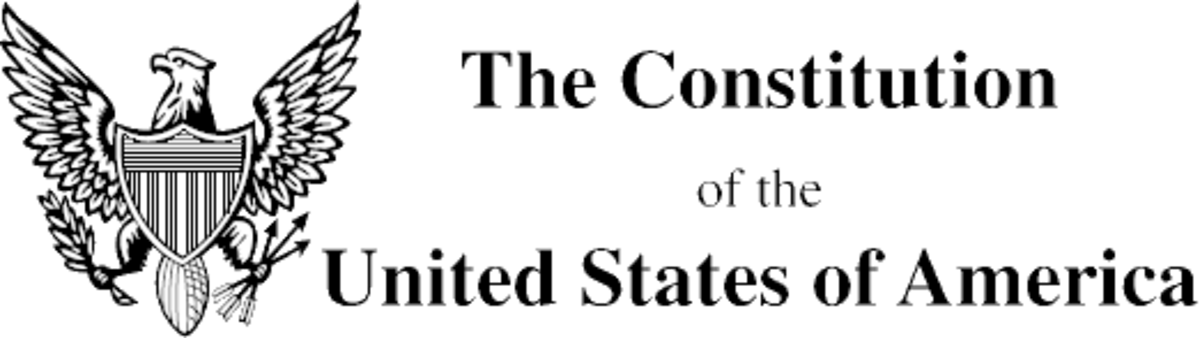 The Constitution

of the

United States of America